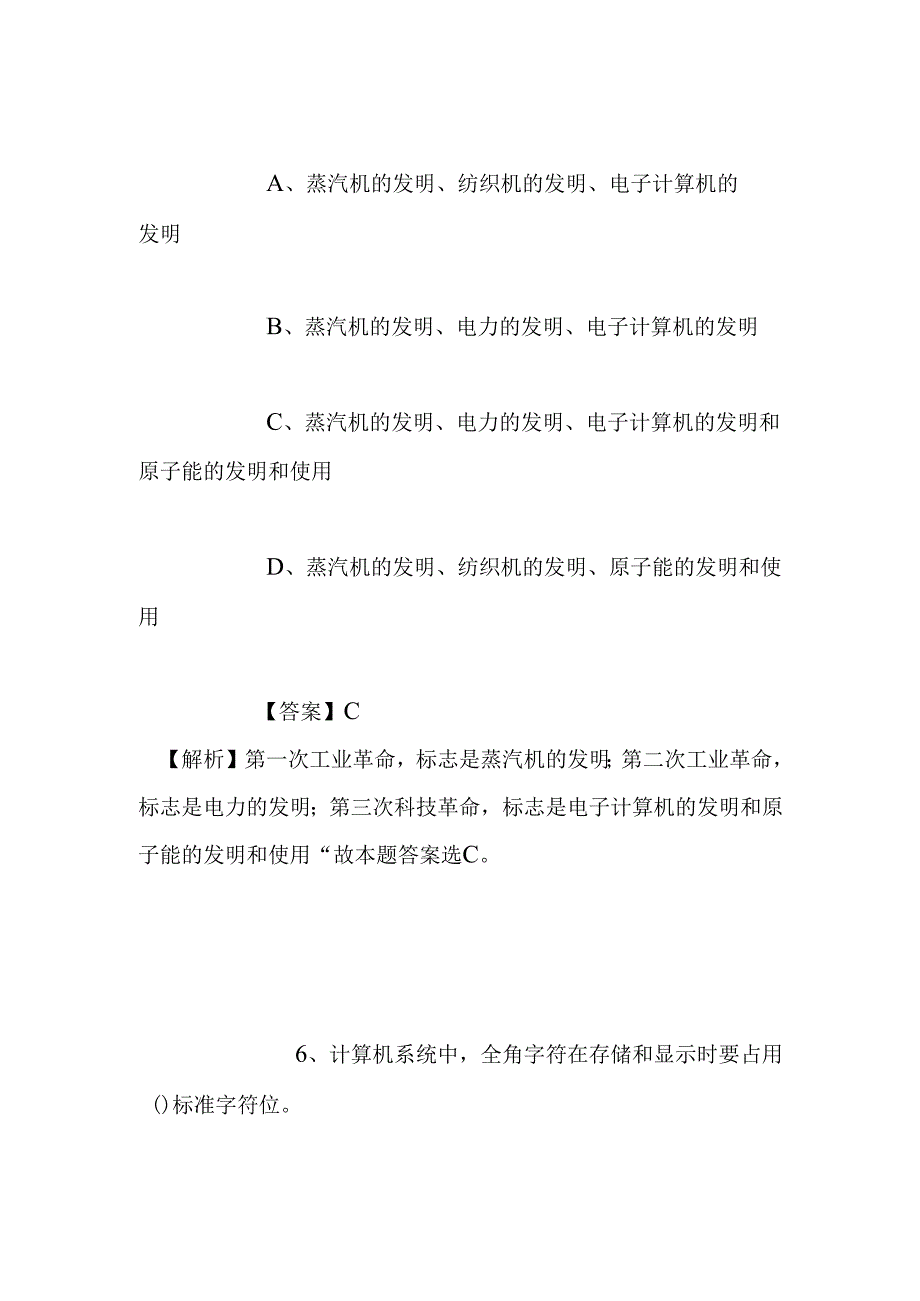 A、蒸汽机的发明、纺织机的发明、电子计算机的发明

B、蒸汽机的发明、电力的发明、电子计算机的发明

C、蒸汽机的发明、电力的发明、电子计算机的发明和原子能的发明和使用

D、蒸汽机的发明、纺织机的发明、原子能的发明和使用

【答案】C

【解析】第一次工业革命，标志是蒸汽机的发明;第二次工业革命，标志是电力的发明；第三次科技革命，标志是电子计算机的发明和原子能的发明和使用“故本题答案选C。

6、计算机系统中，全角字符在存储和显示时要占用()标准字符位。